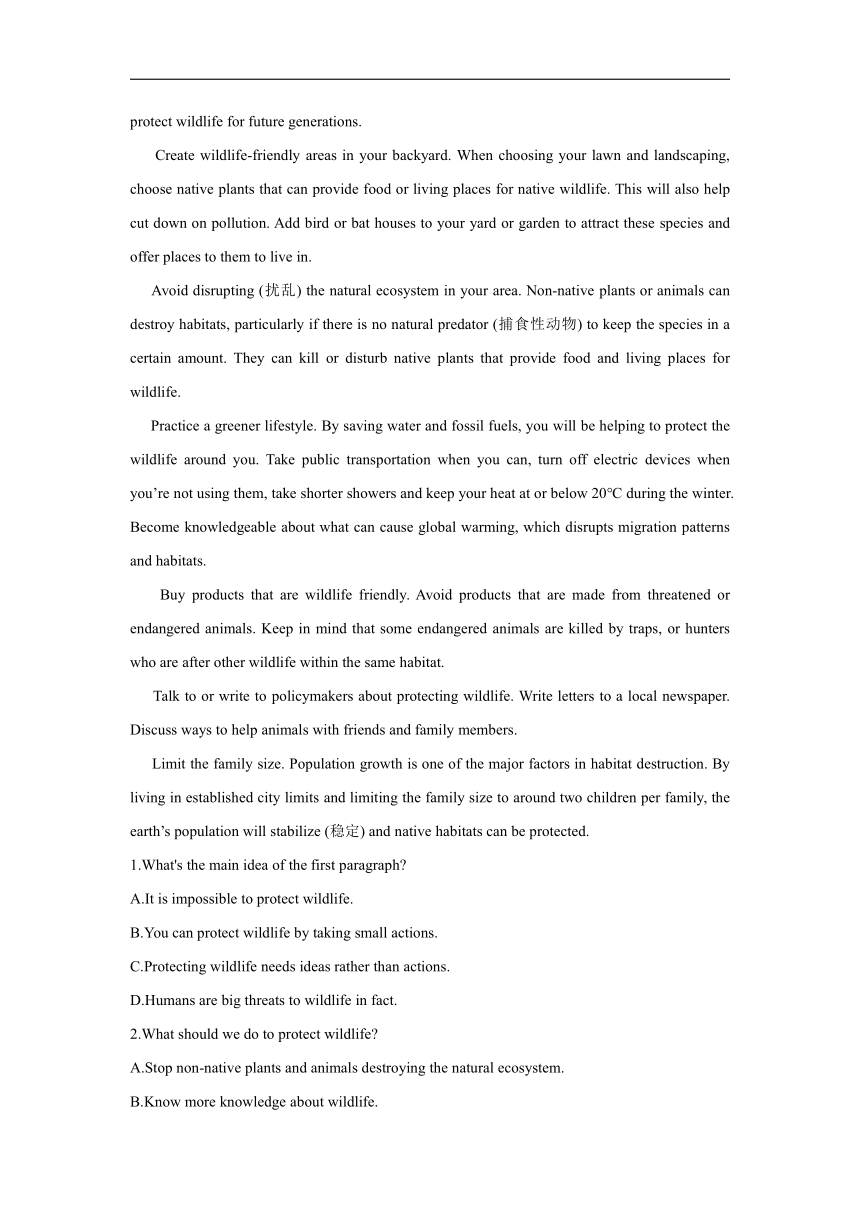 protect wildlife for future generations.

Create wildlife-friendly areas in your backyard. When choosing your lawn and landscaping, choose native plants that can provide food or living places for native wildlife. This will also help cut down on pollution. Add bird or bat houses to your yard or garden to attract these species and offer places to them to live in.

Avoid disrupting (扰乱) the natural ecosystem in your area. Non-native plants or animals can destroy habitats, particularly if there is no natural predator (捕食性动物) to keep the species in a certain amount. They can kill or disturb native plants that provide food and living places for wildlife.

Practice a greener lifestyle. By saving water and fossil fuels, you will be helping to protect the wildlife around you. Take public transportation when you can, turn off electric devices when you're not using them, take shorter showers and keep your heat at or below 20°C during the winter. Become knowledgeable about what can cause global warming, which disrupts migration patterns and habitats.

Buy products that are wildlife friendly. Avoid products that are made from threatened or endangered animals. Keep in mind that some endangered animals are killed by traps, or hunters who are after other wildlife within the same habitat.

Talk to or write to policymakers about protecting wildlife. Write letters to a local newspaper. Discuss ways to help animals with friends and family members.

Limit the family size. Population growth is one of the major factors in habitat destruction. By living in established city limits and limiting the family size to around two children per family, the earth's population will stabilize (稳定) and native habitats can be protected.

1.What's the main idea of the first paragraph?

A.It is impossible to protect wildlife.

B.You can protect wildlife by taking small actions.

C.Protecting wildlife needs ideas rather than actions.

D.Humans are big threats to wildlife in fact.

2.What should we do to protect wildlife?

A.Stop non-native plants and animals destroying the natural ecosystem.

B.Know more knowledge about wildlife.